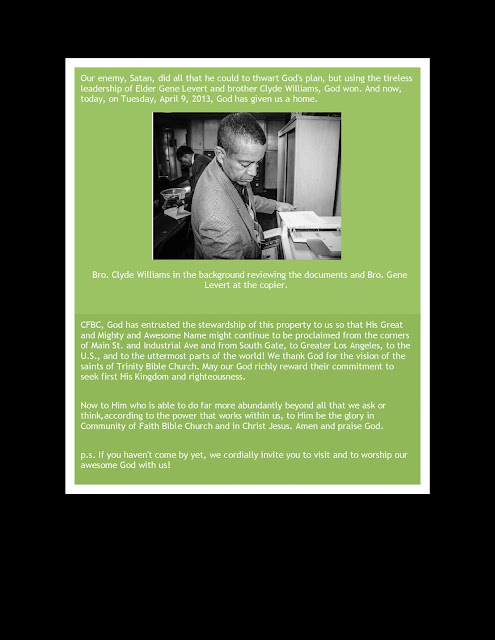 Our enemy, Satan, did all that he could to thwart God's plan, but using the tireless leadership of Elder Gene Levert and brother Clyde Williams, God won. And now, today, on Tuesday, April 9, 2013, God has given us a home.

Bro. Clyde Williams in the background reviewing the documents and Bro. Gene Levert at the copier.

CFBC, God has entrusted the stewardship of this property to us so that His Great and Mighty and Awesome Name might continue to be proclaimed from the corners of Main St. and Industrial Ave and from South Gate, to Greater Los Angeles, to the U.S., and to the uttermost parts of the world! We thank God for the vision of the saints of Trinity Bible Church. May our God richly reward their commitment to seek first His Kingdom and righteousness.

Now to Him who is able to do far more abundantly beyond all that we ask or think,according to the power that works within us, to Him be the glory in Community of Faith Bible Church and in Christ Jesus. Amen and praise God.

p.s. If you haven't come by yet, we cordially invite you to visit and to worship our awesome God with us!